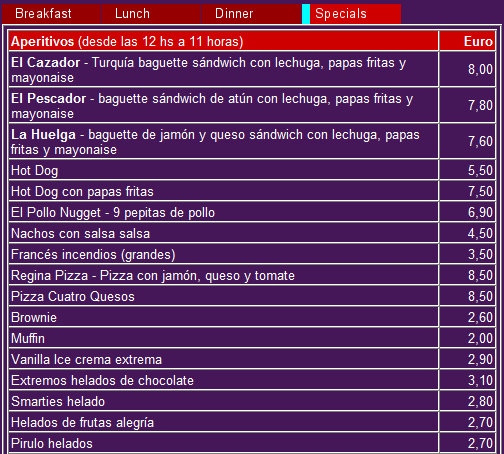 Breakfast Lunch Dinner Specials

| Aperitivos (desde las 12 hs a 11 horas) | Euro |
|---|---|
| El Cazador - Turquía baguette sándwich con lechuga, papas fritas y mayonaise | 8,00 |
| El Pescador - baguette sándwich de atún con lechuga, papas fritas y mayonaise | 7,80 |
| La Huelga - baguette de jamón y queso sándwich con lechuga, papas fritas y mayonaise | 7,60 |
| Hot Dog | 5,50 |
| Hot Dog con papas fritas | 7,50 |
| El Pollo Nugget - 9 pepitas de pollo | 6,90 |
| Nachos con salsa salsa | 4,50 |
| Francés incendios (grandes) | 3,50 |
| Regina Pizza - Pizza con jamón, queso y tomate | 8,50 |
| Pizza Cuatro Quesos | 8,50 |
| Brownie | 2,60 |
| Muffin | 2,00 |
| Vanilla Ice crema extrema | 2,90 |
| Extremos helados de chocolate | 3,10 |
| Smarties helado | 2,80 |
| Helados de frutas alegría | 2,70 |
| Pirulo helados | 2,70 |